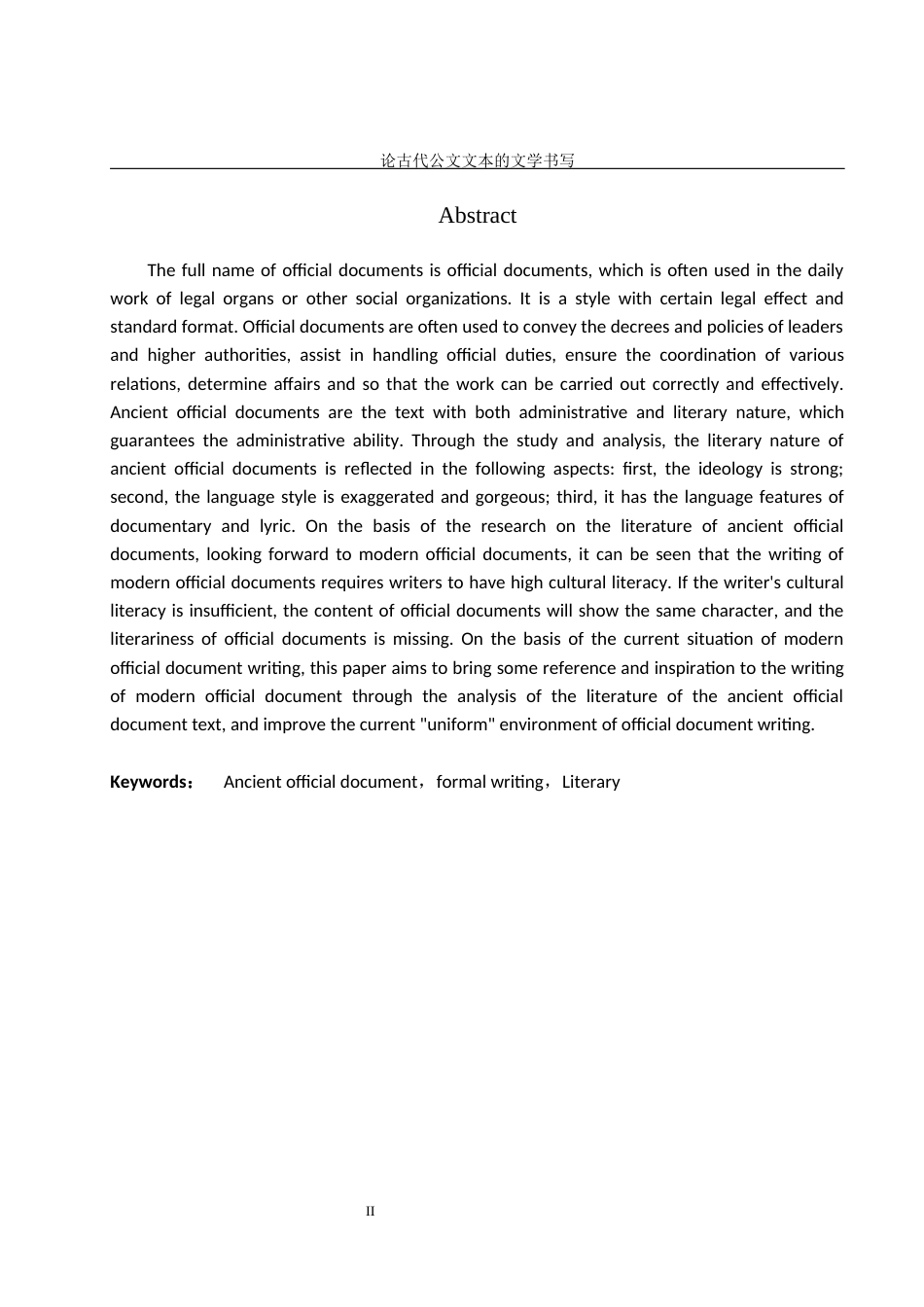 论古代公文文本的文学书写

Abstract

The full name of official documents is official documents, which is often used in the daily work of legal organs or other social organizations. It is a style with certain legal effect and standard format. Official documents are often used to convey the decrees and policies of leaders and higher authorities, assist in handling official duties, ensure the coordination of various relations, determine affairs and so that the work can be carried out correctly and effectively. Ancient official documents are the text with both administrative and literary nature, which guarantees the administrative ability. Through the study and analysis, the literary nature of ancient official documents is reflected in the following aspects: first, the ideology is strong; second, the language style is exaggerated and gorgeous; third, it has the language features of documentary and lyric. On the basis of the research on the literature of ancient official documents, looking forward to modern official documents, it can be seen that the writing of modern official documents requires writers to have high cultural literacy. If the writer's cultural literacy is insufficient, the content of official documents will show the same character, and the literariness of official documents is missing. On the basis of the current situation of modern official document writing, this paper aims to bring some reference and inspiration to the writing of modern official document through the analysis of the literature of the ancient official document text, and improve the current "uniform" environment of official document writing.

Keywords： Ancient official document，formal writing，Literary

II